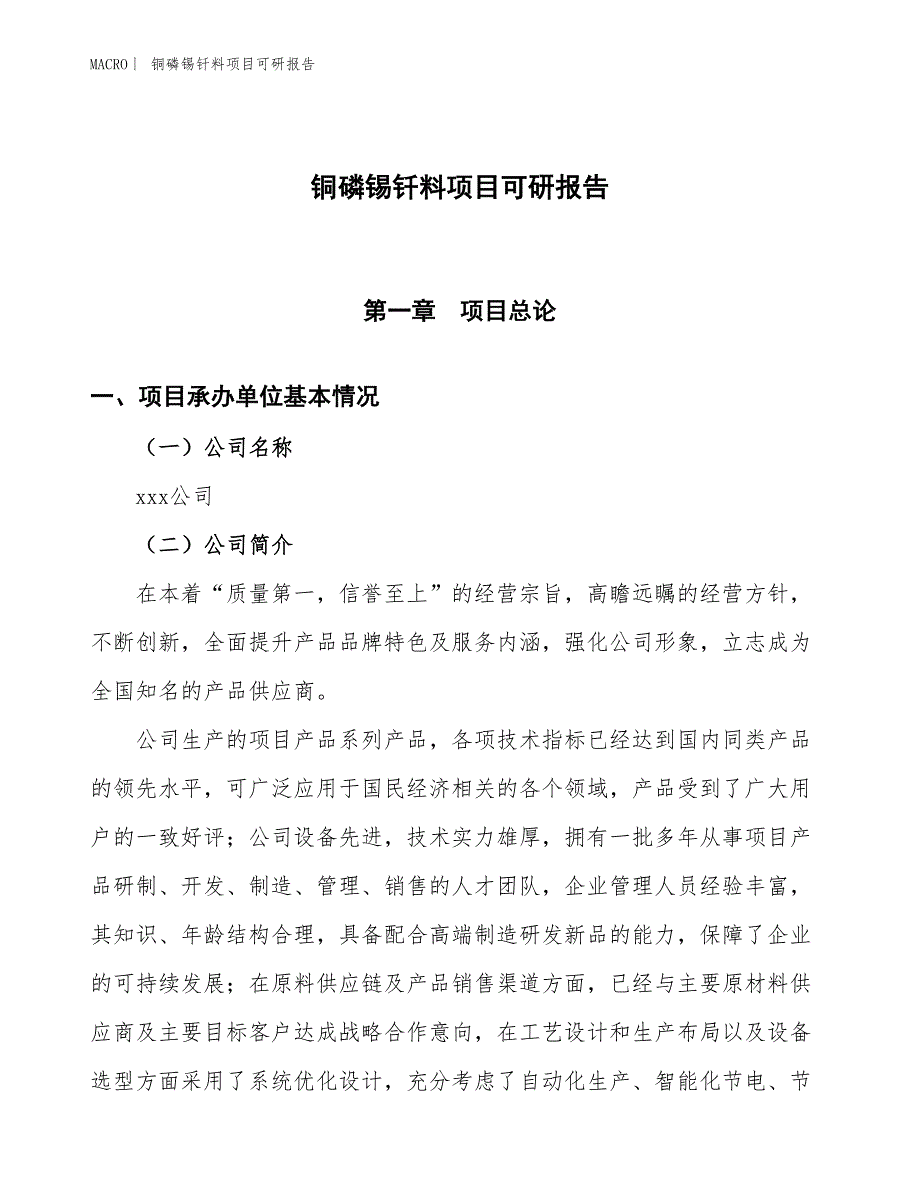 MACRO｜ 铜磷锡钎料项目可研报告

铜磷锡钎料项目可研报告

第一章 项目总论

一、项目承办单位基本情况

（一）公司名称

xxx公司

（二）公司简介

在本着“质量第一，信誉至上”的经营宗旨，高瞻远瞩的经营方针，不断创新，全面提升产品品牌特色及服务内涵，强化公司形象，立志成为全国知名的产品供应商。

公司生产的项目产品系列产品，各项技术指标已经达到国内同类产品的领先水平，可广泛应用于国民经济相关的各个领域，产品受到了广大用户的一致好评；公司设备先进，技术实力雄厚，拥有一批多年从事项目产品研制、开发、制造、管理、销售的人才团队，企业管理人员经验丰富，其知识、年龄结构合理，具备配合高端制造研发新品的能力，保障了企业的可持续发展；在原料供应链及产品销售渠道方面，已经与主要原材料供应商及主要目标客户达成战略合作意向，在工艺设计和生产布局以及设备选型方面采用了系统优化设计，充分考虑了自动化生产、智能化节电、节